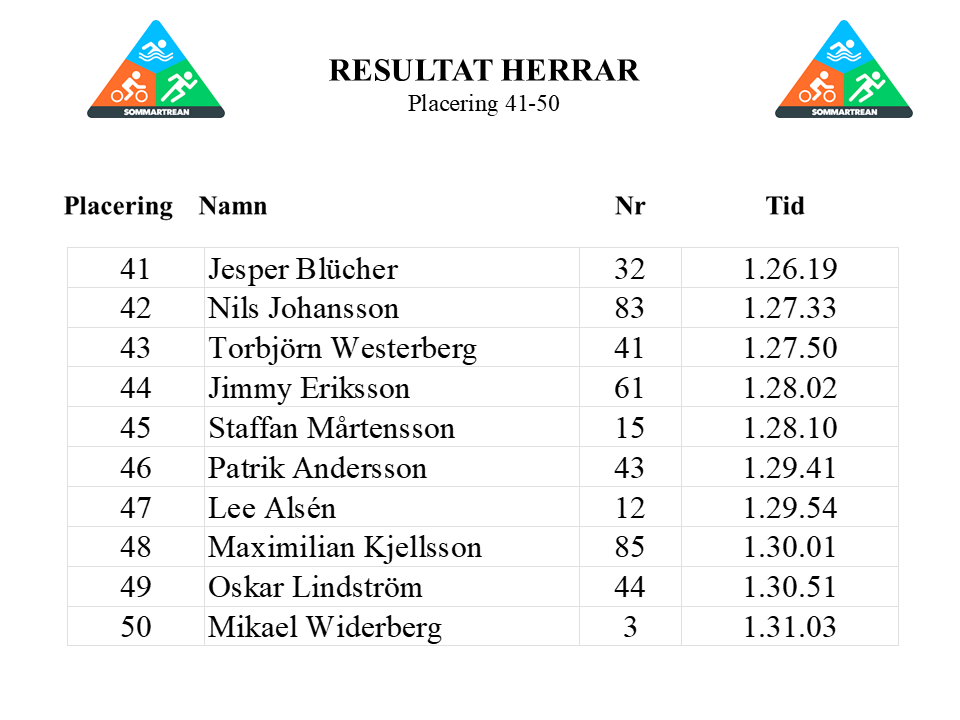 SOMMARTREAN

RESULTAT HERRAR
Placering 41-50

SOMMARTREAN

| Placering | Namn | Nr | Tid |
|---|---|---|---|
| 41 | Jesper Blücher | 32 | 1.26.19 |
| 42 | Nils Johansson | 83 | 1.27.33 |
| 43 | Torbjörn Westerberg | 41 | 1.27.50 |
| 44 | Jimmy Eriksson | 61 | 1.28.02 |
| 45 | Staffan Mårtensson | 15 | 1.28.10 |
| 46 | Patrik Andersson | 43 | 1.29.41 |
| 47 | Lee Alsén | 12 | 1.29.54 |
| 48 | Maximilian Kjellsson | 85 | 1.30.01 |
| 49 | Oskar Lindström | 44 | 1.30.51 |
| 50 | Mikael Widerberg | 3 | 1.31.03 |